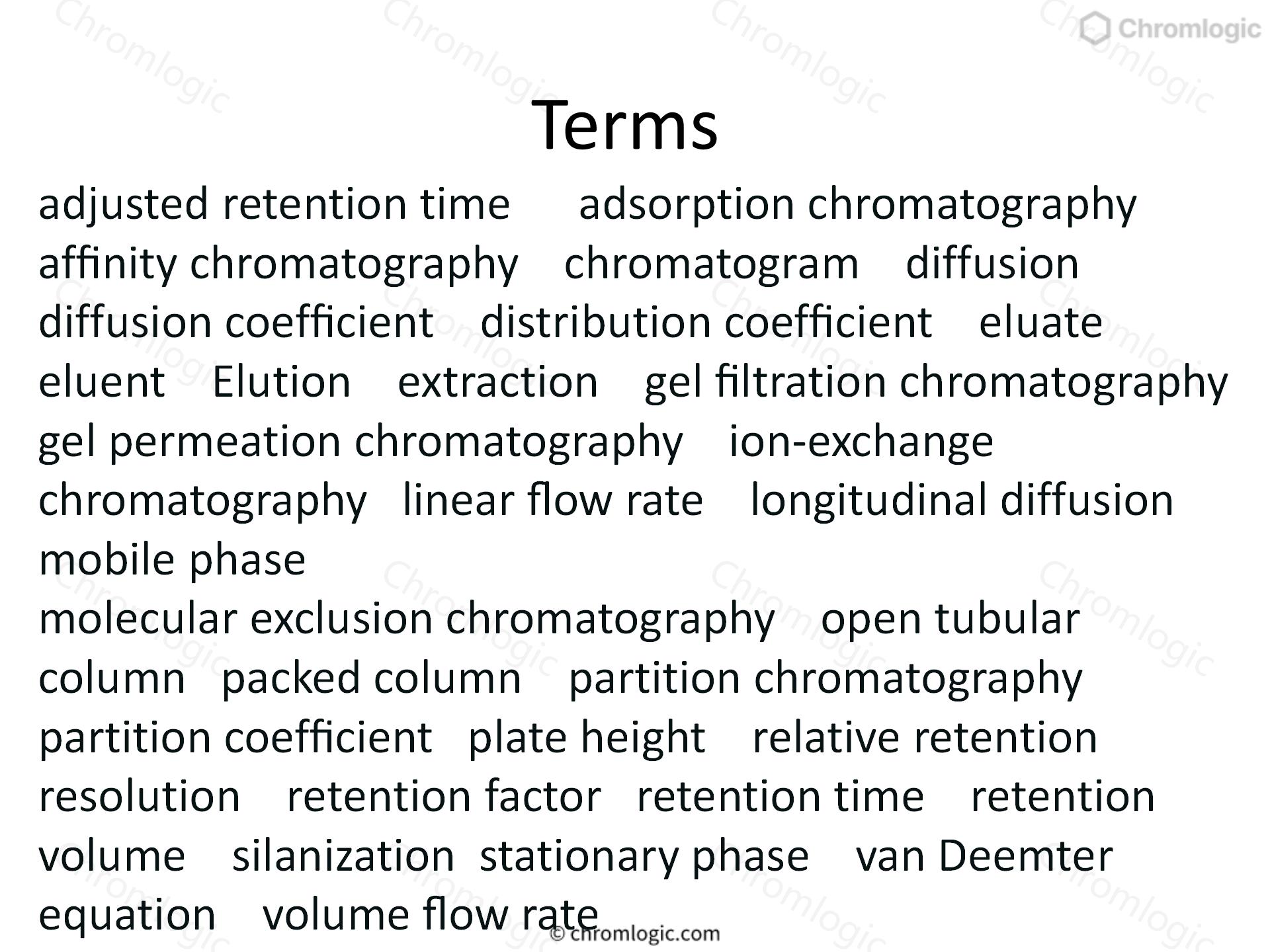 Chromlogic

Terms

adjusted retention time adsorption chromatography affinity chromatography chromatogram diffusion diffusion coefficient distribution coefficient eluate eluent Elution extraction gel filtration chromatography gel permeation chromatography ion-exchange chromatography linear flow rate longitudinal diffusion mobile phase

molecular exclusion chromatography open tubular column packed column partition chromatography partition coefficient plate height relative retention resolution retention factor retention time retention volume silanization stationary phase van Deemter equation volume flow rate

© chromlogic.com